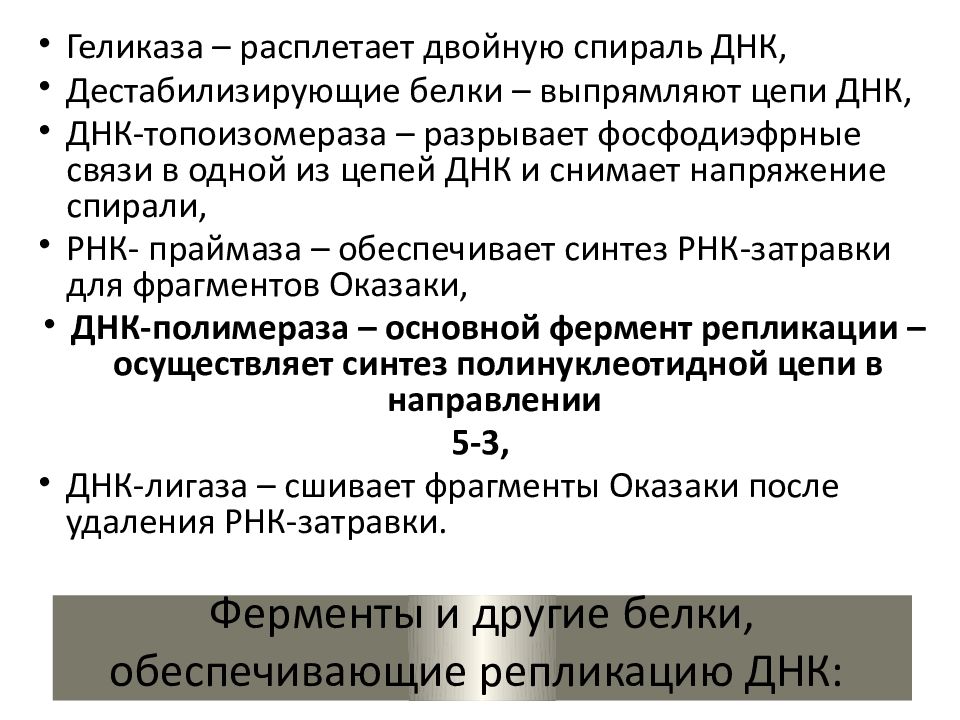 • Геликаза – расплетает двойную спираль ДНК,
• Дестабилизирующие белки – выпрямляют цепи ДНК,
• ДНК-топоизомераза – разрывает фосфодиэфрные связи в одной из цепей ДНК и снимает напряжение спирали,
• РНК- праймаза – обеспечивает синтез РНК-затравки для фрагментов Оказаки,
• ДНК-полимераза – основной фермент репликации – осуществляет синтез полинуклеотидной цепи в направлении
5-3,
• ДНК-лигаза – сшивает фрагменты Оказаки после удаления РНК-затравки.

Ферменты и другие белки, обеспечивающие репликацию ДНК: